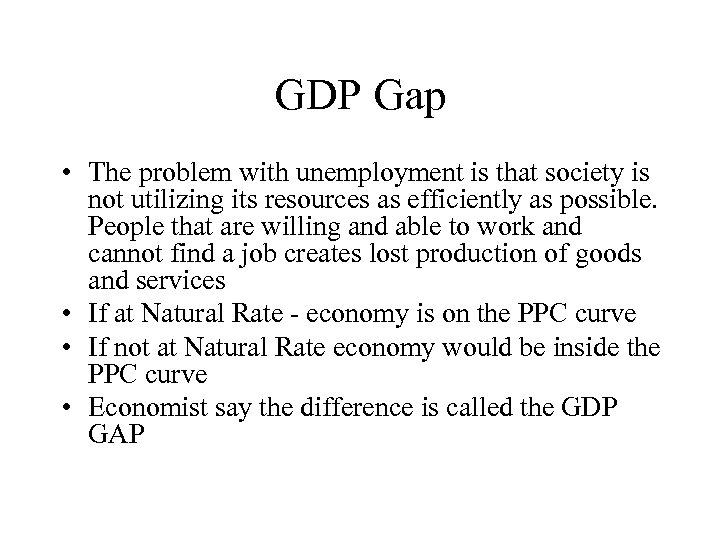 GDP Gap

• The problem with unemployment is that society is not utilizing its resources as efficiently as possible. People that are willing and able to work and cannot find a job creates lost production of goods and services
• If at Natural Rate - economy is on the PPC curve
• If not at Natural Rate economy would be inside the PPC curve
• Economist say the difference is called the GDP GAP